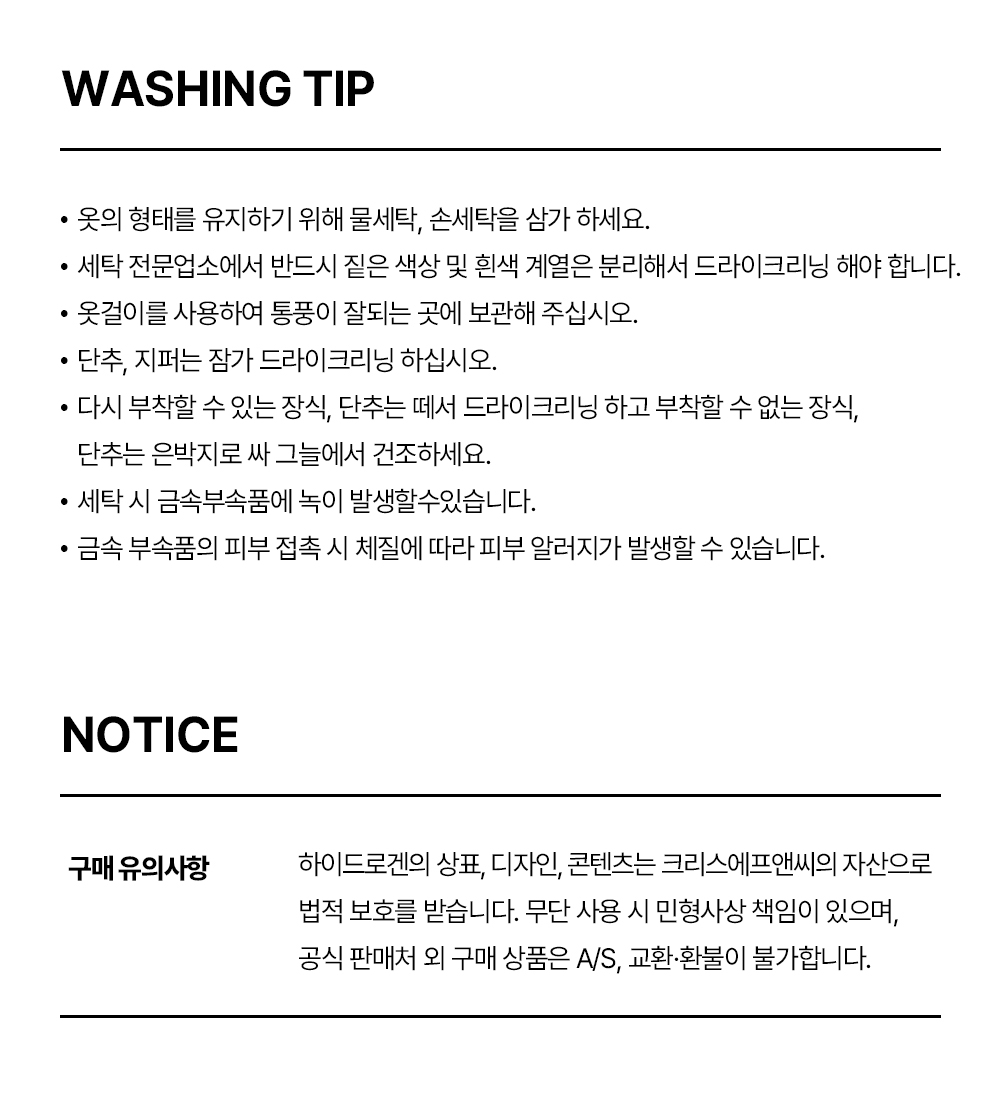 WASHING TIP

• 옷의 형태를 유지하기 위해 물세탁, 손세탁을 삼가 하세요.
• 세탁 전문업소에서 반드시 짙은 색상 및 흰색 계열은 분리해서 드라이크리닝 해야 합니다.
• 옷걸이를 사용하여 통풍이 잘되는 곳에 보관해 주십시오.
• 단추, 지퍼는 잠가 드라이크리닝 하십시오.
• 다시 부착할 수 있는 장식, 단추는 떼서 드라이크리닝 하고 부착할 수 없는 장식, 단추는 은박지로 싸 그늘에서 건조하세요.
• 세탁 시 금속부속품에 녹이 발생할수있습니다.
• 금속 부속품의 피부 접촉 시 체질에 따라 피부 알러지가 발생할 수 있습니다.

NOTICE

구매 유의사항

하이드로겐의 상표, 디자인, 콘텐츠는 크리스에프앤씨의 자산으로 법적 보호를 받습니다. 무단 사용 시 민형사상 책임이 있으며, 공식 판매처 외 구매 상품은 A/S, 교환·환불이 불가합니다.